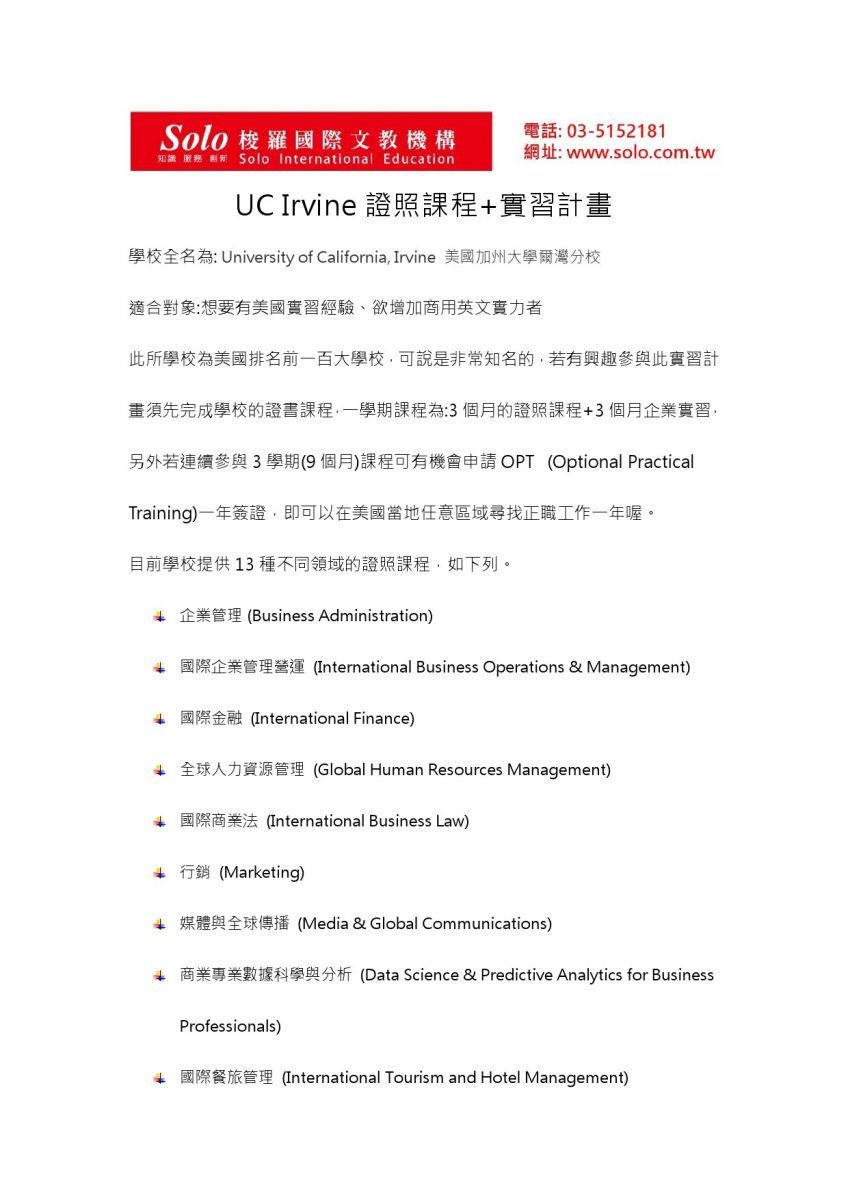 Solo 梭羅國際文教機構
知識 服務 創新 Solo International Education

電話: 03-5152181
網址: www.solo.com.tw

UC Irvine 證照課程+實習計畫

學校全名為: University of California, Irvine 美國加州大學爾灣分校

適合對象:想要有美國實習經驗、欲增加商用英文實力者

此所學校為美國排名前一百大學校，可說是非常知名的，若有興趣參與此實習計畫須先完成學校的證書課程，一學期課程為:3 個月的證照課程+3 個月企業實習，另外若連續參與 3 學期(9 個月)課程可有機會申請 OPT (Optional Practical Training)一年簽證，即可以在美國當地任意區域尋找正職工作一年喔。

目前學校提供 13 種不同領域的證照課程，如下列。

企業管理 (Business Administration)

國際企業管理營運 (International Business Operations & Management)

國際金融 (International Finance)

全球人力資源管理 (Global Human Resources Management)

國際商業法 (International Business Law)

行銷 (Marketing)

媒體與全球傳播 (Media & Global Communications)

商業專業數據科學與分析 (Data Science & Predictive Analytics for Business Professionals)

國際餐旅管理 (International Tourism and Hotel Management)